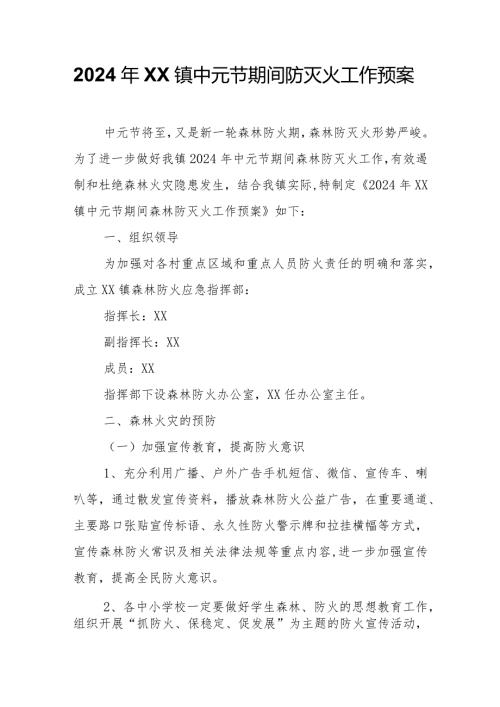 2024年XX镇中元节期间防灭火工作预案

中元节将至，又是新一轮森林防火期，森林防灭火形势严峻。为了进一步做好我镇2024年中元节期间森林防灭火工作，有效遏制和杜绝森林火灾隐患发生，结合我镇实际，特制定《2024年XX镇中元节期间森林防灭火工作预案》如下：

一、组织领导

为加强对各村重点区域和重点人员防火责任的明确和落实，成立XX镇森林防火应急指挥部：

指挥长：XX

副指挥长：XX

成员：XX

指挥部下设森林防火办公室，XX任办公室主任。

二、森林火灾的预防

（一）加强宣传教育，提高防火意识

1、充分利用广播、户外广告手机短信、微信、宣传车、喇叭等，通过散发宣传资料，播放森林防火公益广告，在重要通道、主要路口张贴宣传标语、永久性防火警示牌和拉挂横幅等方式，宣传森林防火常识及相关法律法规等重点内容，进一步加强宣传教育，提高全民防火意识。

2、各中小学校一定要做好学生森林、防火的思想教育工作，组织开展“抓防火、保稳定、促发展”为主题的防火宣传活动，